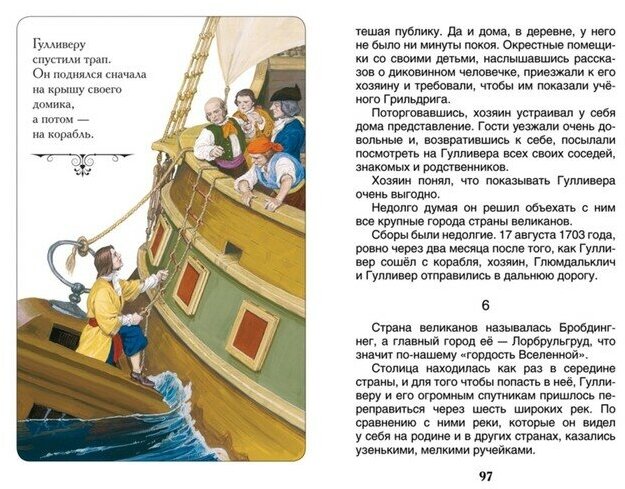 Гулливеру спустили трап. Он поднялся сначала на крышу своего домика, а потом — на корабль.

тешая публику. Да и дома, в деревне, у него не было ни минуты покоя. Окрестные помещики со своими детьми, наслышавшись рассказов о диковинном человечке, приезжали к его хозяину и требовали, чтобы им показали учёного Грильдрига.

Поторговавшись, хозяин устраивал у себя дома представление. Гости уезжали очень довольные и, возвратившись к себе, посылали посмотреть на Гулливера всех своих соседей, знакомых и родственников.

Хозяин понял, что показывать Гулливера очень выгодно.

Недолго думая он решил объехать с ним все крупные города страны великанов.

Сборы были недолгие. 17 августа 1703 года, ровно через два месяца после того, как Гулливер сошёл с корабля, хозяин, Глюмдальклич и Гулливер отправились в дальнюю дорогу.

6

Страна великанов называлась Бробдингнег, а главный город её — Лорбрульгруд, что значит по-нашему «гордость Вселенной».

Столица находилась как раз в середине страны, и для того чтобы попасть в неё, Гулливеру и его огромным спутникам пришлось переправиться через шесть широких рек. По сравнению с ними реки, которые он видел у себя на родине и в других странах, казались узенькими, мелкими ручейками.

97